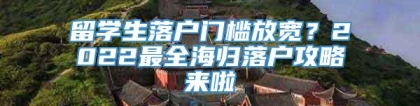 留学生落户门槛放宽？2022最全海归落户攻略来啦